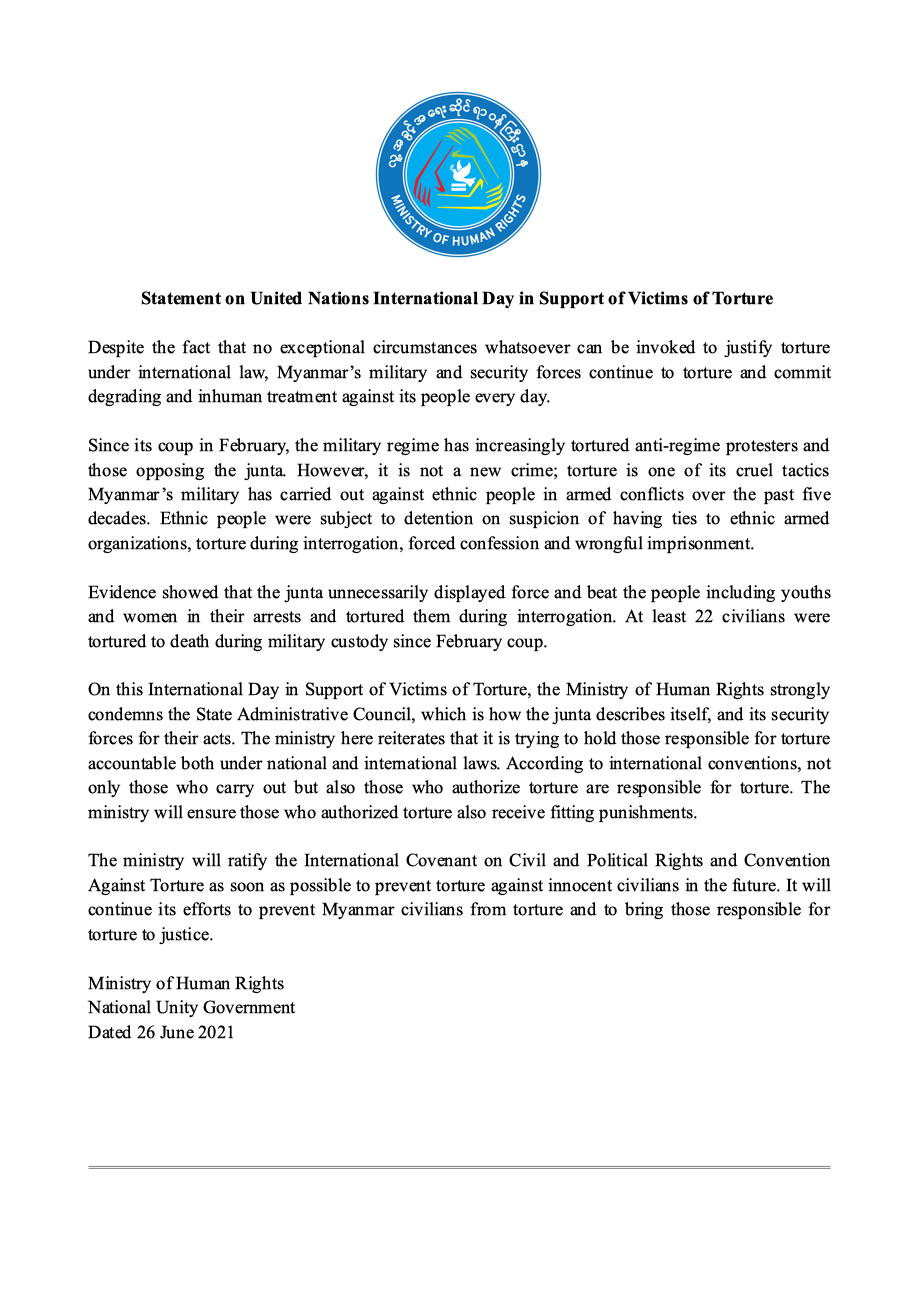 လူ့အခွင့်အရေးဆိုင်ရာဝန်ကြီးဌာန
MINISTRY OF HUMAN RIGHTS

Statement on United Nations International Day in Support of Victims of Torture

Despite the fact that no exceptional circumstances whatsoever can be invoked to justify torture under international law, Myanmar's military and security forces continue to torture and commit degrading and inhuman treatment against its people every day.

Since its coup in February, the military regime has increasingly tortured anti-regime protesters and those opposing the junta. However, it is not a new crime; torture is one of its cruel tactics Myanmar's military has carried out against ethnic people in armed conflicts over the past five decades. Ethnic people were subject to detention on suspicion of having ties to ethnic armed organizations, torture during interrogation, forced confession and wrongful imprisonment.

Evidence showed that the junta unnecessarily displayed force and beat the people including youths and women in their arrests and tortured them during interrogation. At least 22 civilians were tortured to death during military custody since February coup.

On this International Day in Support of Victims of Torture, the Ministry of Human Rights strongly condemns the State Administrative Council, which is how the junta describes itself, and its security forces for their acts. The ministry here reiterates that it is trying to hold those responsible for torture accountable both under national and international laws. According to international conventions, not only those who carry out but also those who authorize torture are responsible for torture. The ministry will ensure those who authorized torture also receive fitting punishments.

The ministry will ratify the International Covenant on Civil and Political Rights and Convention Against Torture as soon as possible to prevent torture against innocent civilians in the future. It will continue its efforts to prevent Myanmar civilians from torture and to bring those responsible for torture to justice.

Ministry of Human Rights
National Unity Government
Dated 26 June 2021